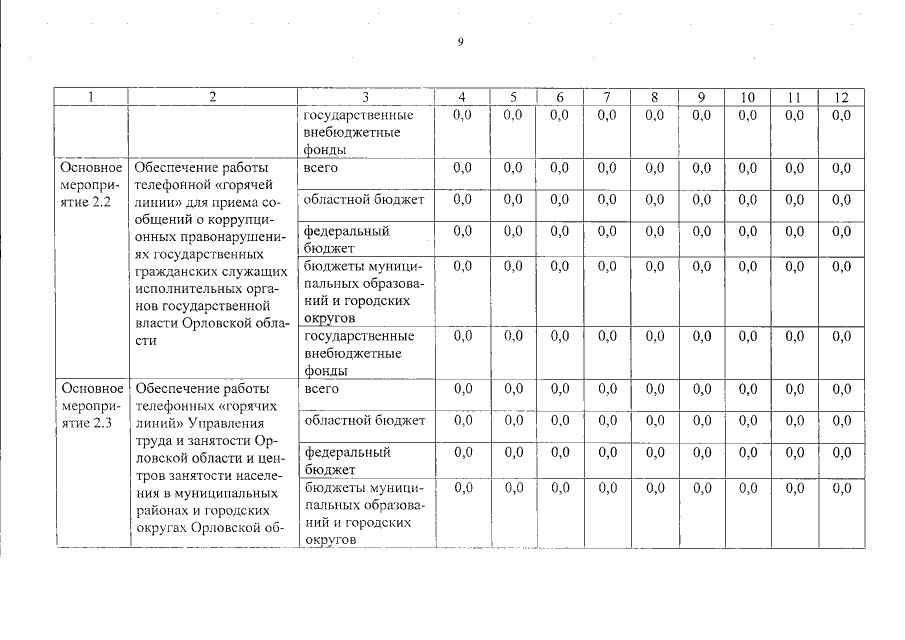 9

| 1 | 2 | 3 | 4 | 5 | 6 | 7 | 8 | 9 | 10 | 11 | 12 |
|---|---|---|---|---|---|---|---|---|---|---|---|
| | | государственные внебюджетные фонды | 0,0 | 0,0 | 0,0 | 0,0 | 0,0 | 0,0 | 0,0 | 0,0 | 0,0 |
| Основное мероприятие 2.2 | Обеспечение работы телефонной «горячей линии» для приема сообщений о коррупционных правонарушениях государственных гражданских служащих исполнительных органов государственной власти Орловской области | всего | 0,0 | 0,0 | 0,0 | 0,0 | 0,0 | 0,0 | 0,0 | 0,0 | 0,0 |
| | | областной бюджет | 0,0 | 0,0 | 0,0 | 0,0 | 0,0 | 0,0 | 0,0 | 0,0 | 0,0 |
| | | федеральный бюджет | 0,0 | 0,0 | 0,0 | 0,0 | 0,0 | 0,0 | 0,0 | 0,0 | 0,0 |
| | | бюджеты муниципальных образований и городских округов | 0,0 | 0,0 | 0,0 | 0,0 | 0,0 | 0,0 | 0,0 | 0,0 | 0,0 |
| | | государственные внебюджетные фонды | 0,0 | 0,0 | 0,0 | 0,0 | 0,0 | 0,0 | 0,0 | 0,0 | 0,0 |
| Основное мероприятие 2.3 | Обеспечение работы телефонных «горячих линий» Управления труда и занятости Орловской области и центров занятости населения в муниципальных районах и городских округах Орловской об- | всего | 0,0 | 0,0 | 0,0 | 0,0 | 0,0 | 0,0 | 0,0 | 0,0 | 0,0 |
| | | областной бюджет | 0,0 | 0,0 | 0,0 | 0,0 | 0,0 | 0,0 | 0,0 | 0,0 | 0,0 |
| | | федеральный бюджет | 0,0 | 0,0 | 0,0 | 0,0 | 0,0 | 0,0 | 0,0 | 0,0 | 0,0 |
| | | бюджеты муниципальных образований и городских округов | 0,0 | 0,0 | 0,0 | 0,0 | 0,0 | 0,0 | 0,0 | 0,0 | 0,0 |